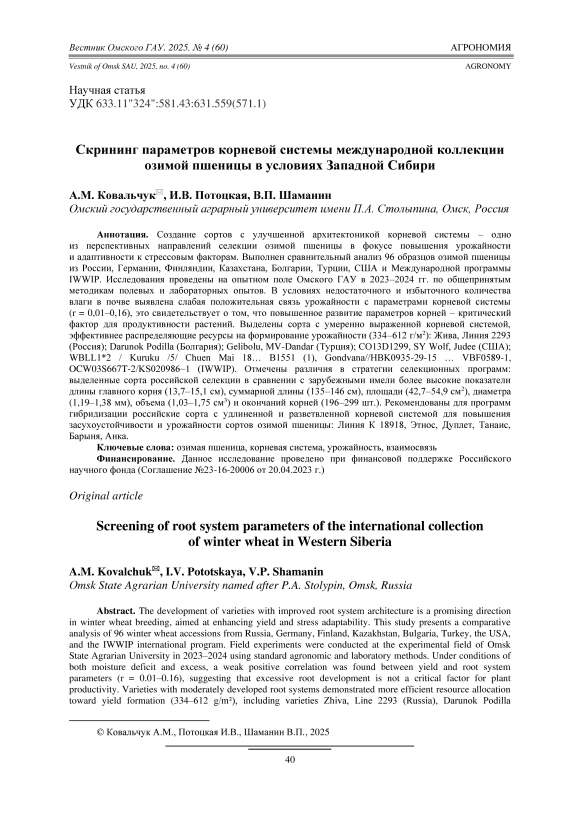 Вестник Омского ГАУ. 2025. № 4 (60)
АГРОНОМИЯ

Vestnik of Omsk SAU, 2025, no. 4 (60)
AGRONOMY

Научная статья
УДК 633.11"324":581.43:631.559(571.1)

Скрининг параметров корневой системы международной коллекции озимой пшеницы в условиях Западной Сибири

А.М. Ковальчук✉, И.В. Потоцкая, В.П. Шаманин
Омский государственный аграрный университет имени П.А. Столыпина, Омск, Россия

Аннотация. Создание сортов с улучшенной архитектоникой корневой системы – одно из перспективных направлений селекции озимой пшеницы в фокусе повышения урожайности и адаптивности к стрессовым факторам. Выполнен сравнительный анализ 96 образцов озимой пшеницы из России, Германии, Финляндии, Казахстана, Болгарии, Турции, США и Международной программы IWWIP. Исследования проведены на опытном поле Омского ГАУ в 2023–2024 гг. по общепринятым методикам полевых и лабораторных опытов. В условиях недостаточного и избыточного количества влаги в почве выявлена слабая положительная связь урожайности с параметрами корневой системы (r = 0,01–0,16), это свидетельствует о том, что повышенное развитие параметров корней – критический фактор для продуктивности растений. Выделены сорта с умеренно выраженной корневой системой, эффективнее распределяющие ресурсы на формирование урожайности (334–612 г/м$^2$): Жива, Линия 2293 (Россия); Darunok Podilla (Болгария); Gelibolu, MV-Dandar (Турция); CO13D1299, SY Wolf, Judee (США); WBLL1*2 / Kuruku /5/ Chuen Mai 18… B1551 (1), Gondvana//HBK0935-29-15 … VBF0589-1, OCW03S667T-2/KS020986~1 (IWWIP). Отмечены различия в стратегии селекционных программ: выделенные сорта российской селекции в сравнении с зарубежными имели более высокие показатели длины главного корня (13,7–15,1 см), суммарной длины (135–146 см), площади (42,7–54,9 см$^2$), диаметра (1,19–1,38 мм), объема (1,03–1,75 см$^3$) и окончаний корней (196–299 шт.). Рекомендованы для программ гибридизации российские сорта с удлиненной и разветвленной корневой системой для повышения засухоустойчивости и урожайности сортов озимой пшеницы: Линия К 18918, Этнос, Дуплет, Танаис, Барыня, Анка.

Ключевые слова: озимая пшеница, корневая система, урожайность, взаимосвязь

Финансирование. Данное исследование проведено при финансовой поддержке Российского научного фонда (Соглашение №23-16-20006 от 20.04.2023 г.)

Original article

Screening of root system parameters of the international collection of winter wheat in Western Siberia

A.M. Kovalchuk✉, I.V. Pototskaya, V.P. Shamanin
Omsk State Agrarian University named after P.A. Stolypin, Omsk, Russia

Abstract. The development of varieties with improved root system architecture is a promising direction in winter wheat breeding, aimed at enhancing yield and stress adaptability. This study presents a comparative analysis of 96 winter wheat accessions from Russia, Germany, Finland, Kazakhstan, Bulgaria, Turkey, the USA, and the IWWIP international program. Field experiments were conducted at the experimental field of Omsk State Agrarian University in 2023–2024 using standard agronomic and laboratory methods. Under conditions of both moisture deficit and excess, a weak positive correlation was found between yield and root system parameters (r = 0.01–0.16), suggesting that excessive root development is not a critical factor for plant productivity. Varieties with moderately developed root systems demonstrated more efficient resource allocation toward yield formation (334–612 g/m²), including varieties Zhiva, Line 2293 (Russia), Darunok Podilla

© Ковальчук А.М., Потоцкая И.В., Шаманин В.П., 2025

40